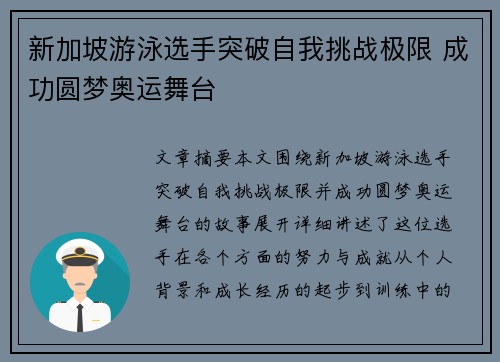 新加坡游泳选手突破自我挑战极限 成功圆梦奥运舞台

文章摘要本文围绕新加坡游泳选手突破自我挑战极限并成功圆梦奥运舞台的故事展开详细讲述了这位选手在各个方面的努力与成就从个人背景和成长经历的起步到训练中的